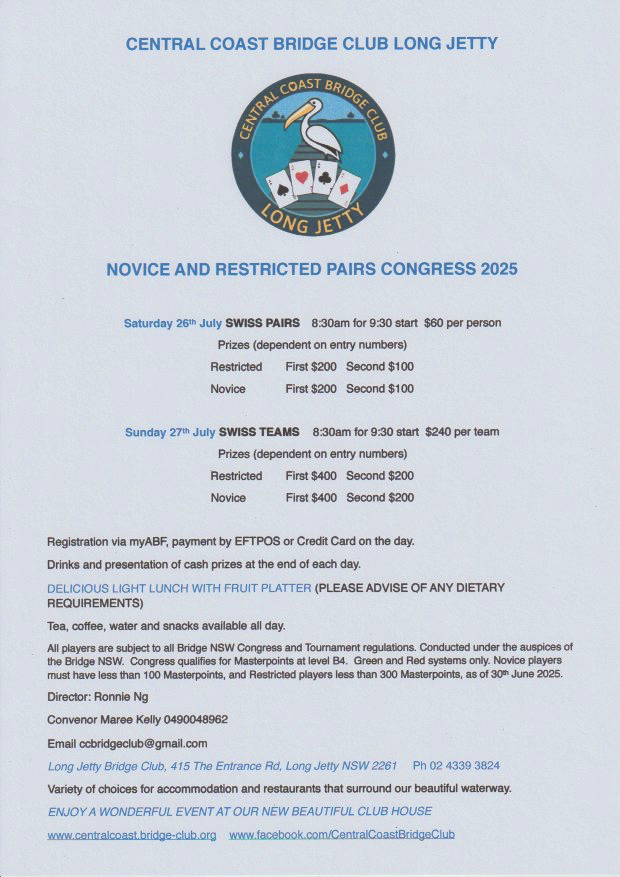 CENTRAL COAST BRIDGE CLUB LONG JETTY

CENTRAL COAST BRIDGE CLUB
LONG JETTY

NOVICE AND RESTRICTED PAIRS CONGRESS 2025

Saturday 26th July SWISS PAIRS 8:30am for 9:30 start $60 per person

Prizes (dependent on entry numbers)

Restricted First $200 Second $100

Novice First $200 Second $100

Sunday 27th July SWISS TEAMS 8:30am for 9:30 start $240 per team

Prizes (dependent on entry numbers)

Restricted First $400 Second $200

Novice First $400 Second $200

Registration via myABF, payment by EFTPOS or Credit Card on the day.

Drinks and presentation of cash prizes at the end of each day.

DELICIOUS LIGHT LUNCH WITH FRUIT PLATTER (PLEASE ADVISE OF ANY DIETARY REQUIREMENTS)

Tea, coffee, water and snacks available all day.

All players are subject to all Bridge NSW Congress and Tournament regulations. Conducted under the auspices of the Bridge NSW. Congress qualifies for Masterpoints at level B4. Green and Red systems only. Novice players must have less than 100 Masterpoints, and Restricted players less than 300 Masterpoints, as of 30th June 2025.

Director: Ronnie Ng

Convenor Maree Kelly 0490048962

Email ccbridgeclub@gmail.com

Long Jetty Bridge Club, 415 The Entrance Rd, Long Jetty NSW 2261 Ph 02 4339 3824

Variety of choices for accommodation and restaurants that surround our beautiful waterway.

ENJOY A WONDERFUL EVENT AT OUR NEW BEAUTIFUL CLUB HOUSE

www.centralcoast.bridge-club.org www.facebook.com/CentralCoastBridgeClub